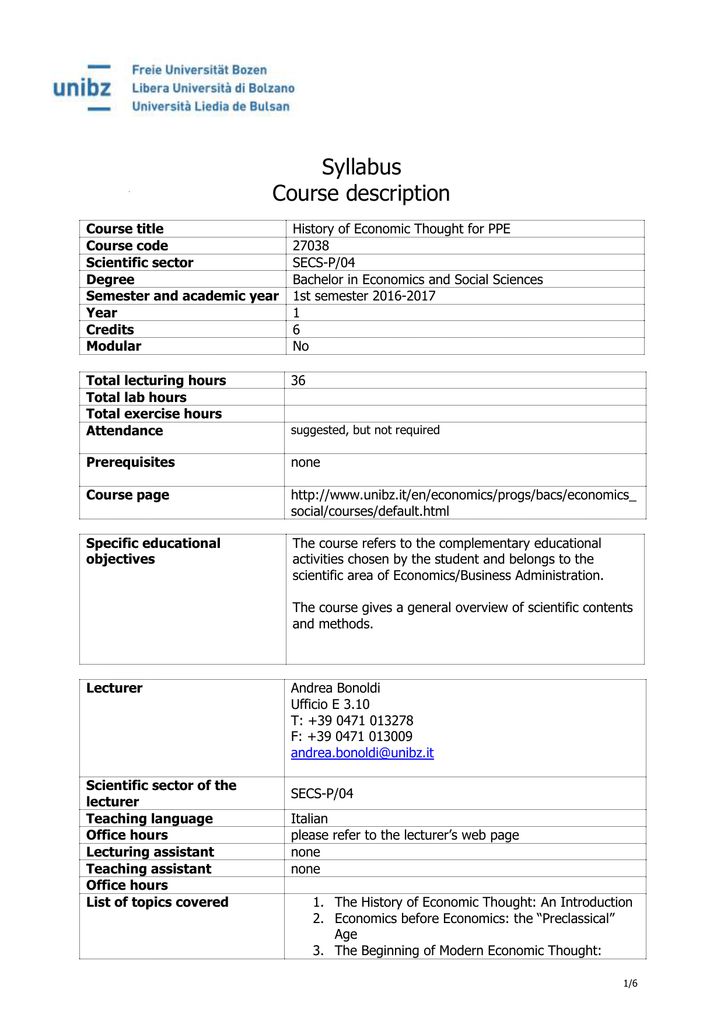 unibz Freie Universität Bozen
Libera Università di Bolzano
Università Liedia de Bulsan

Syllabus
Course description

| Course title | History of Economic Thought for PPE |
|---|---|
| Course code | 27038 |
| Scientific sector | SECS-P/04 |
| Degree | Bachelor in Economics and Social Sciences |
| Semester and academic year | 1st semester 2016-2017 |
| Year | 1 |
| Credits | 6 |
| Modular | No |

| Total lecturing hours | 36 |
|---|---|
| Total lab hours | |
| Total exercise hours | |
| Attendance | suggested, but not required |
| Prerequisites | none |
| Course page | http://www.unibz.it/en/economics/progs/bacs/economics_social/courses/default.html |

| Specific educational objectives | The course refers to the complementary educational activities chosen by the student and belongs to the scientific area of Economics/Business Administration. The course gives a general overview of scientific contents and methods. |
|---|---|

| Lecturer | Andrea Bonoldi Ufficio E 3.10 T: +39 0471 013278 F: +39 0471 013009 andrea.bonoldi@unibz.it |
|---|---|
| Scientific sector of the lecturer | SECS-P/04 |
| Teaching language | Italian |
| Office hours | please refer to the lecturer's web page |
| Lecturing assistant | none |
| Teaching assistant | none |
| Office hours | |
| List of topics covered | 1. The History of Economic Thought: An Introduction 2. Economics before Economics: the "Preclassical" Age 3. The Beginning of Modern Economic Thought: |

1/6